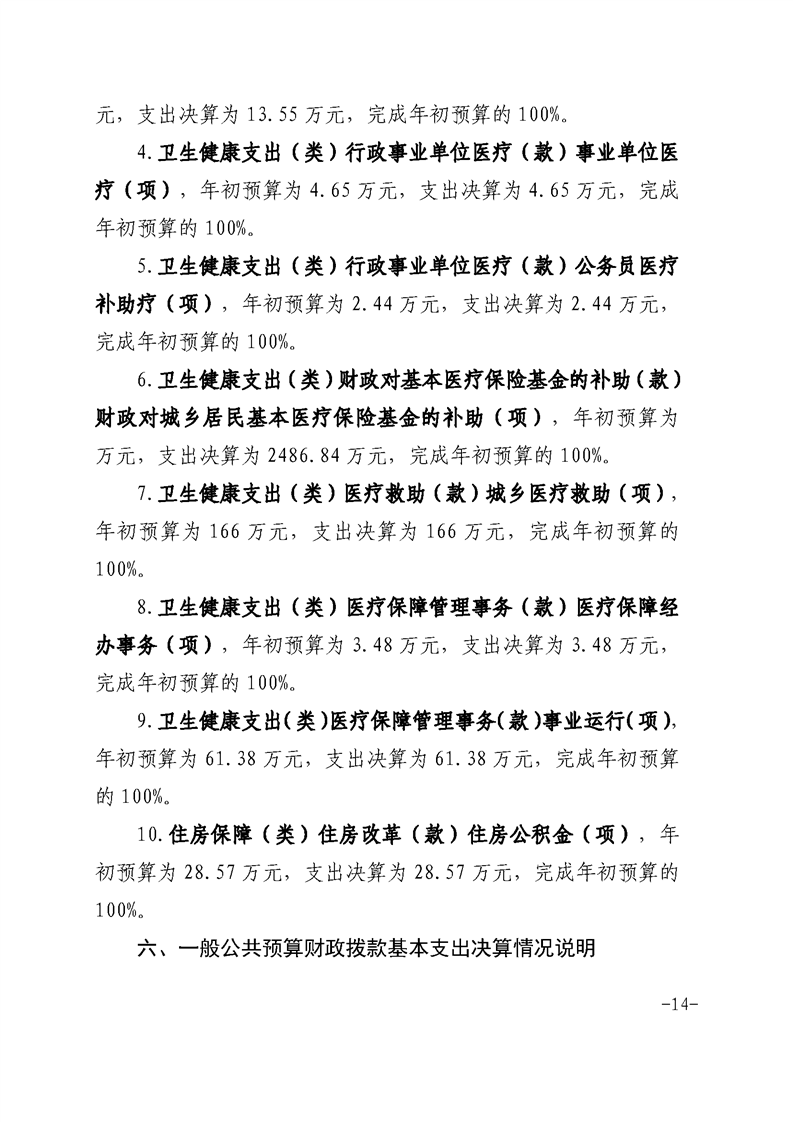 元，支出决算为 13.55 万元，完成年初预算的 100%。

4.卫生健康支出（类）行政事业单位医疗（款）事业单位医疗（项），年初预算为 4.65 万元，支出决算为 4.65 万元，完成年初预算的 100%。

5.卫生健康支出（类）行政事业单位医疗（款）公务员医疗补助疗（项），年初预算为 2.44 万元，支出决算为 2.44 万元，完成年初预算的 100%。

6.卫生健康支出（类）财政对基本医疗保险基金的补助（款）财政对城乡居民基本医疗保险基金的补助（项），年初预算为万元，支出决算为 2486.84 万元，完成年初预算的 100%。

7.卫生健康支出（类）医疗救助（款）城乡医疗救助（项），年初预算为 166 万元，支出决算为 166 万元，完成年初预算的 100%。

8.卫生健康支出（类）医疗保障管理事务（款）医疗保障经办事务（项），年初预算为 3.48 万元，支出决算为 3.48 万元，完成年初预算的 100%。

9.卫生健康支出（类）医疗保障管理事务（款）事业运行（项），年初预算为 61.38 万元，支出决算为 61.38 万元，完成年初预算的 100%。

10.住房保障（类）住房改革（款）住房公积金（项），年初预算为 28.57 万元，支出决算为 28.57 万元，完成年初预算的 100%。

六、一般公共预算财政拨款基本支出决算情况说明

-14-